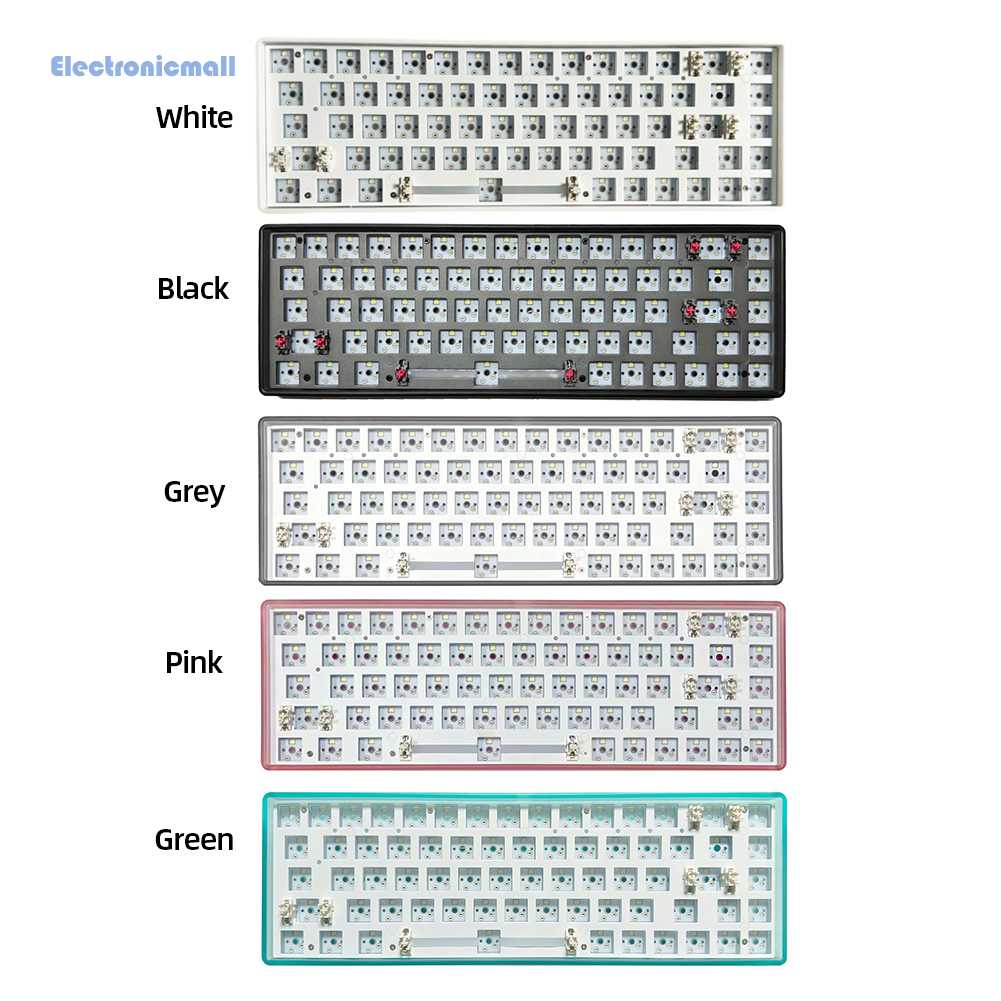 White

Black

Grey

Pink

Green

Electronicmall